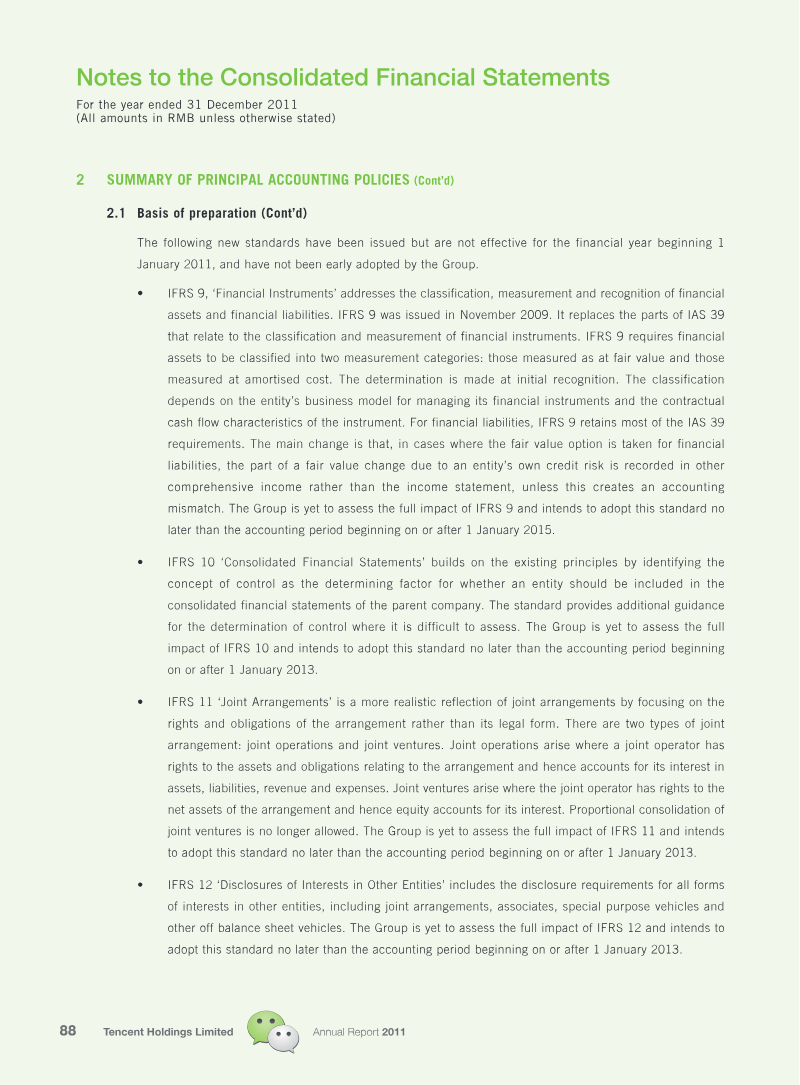 Notes to the Consolidated Financial Statements
For the year ended 31 December 2011
(All amounts in RMB unless otherwise stated)

2 SUMMARY OF PRINCIPAL ACCOUNTING POLICIES (Cont'd)

2.1 Basis of preparation (Cont'd)

The following new standards have been issued but are not effective for the financial year beginning 1 January 2011, and have not been early adopted by the Group.

• IFRS 9, 'Financial Instruments' addresses the classification, measurement and recognition of financial assets and financial liabilities. IFRS 9 was issued in November 2009. It replaces the parts of IAS 39 that relate to the classification and measurement of financial instruments. IFRS 9 requires financial assets to be classified into two measurement categories: those measured as at fair value and those measured at amortised cost. The determination is made at initial recognition. The classification depends on the entity's business model for managing its financial instruments and the contractual cash flow characteristics of the instrument. For financial liabilities, IFRS 9 retains most of the IAS 39 requirements. The main change is that, in cases where the fair value option is taken for financial liabilities, the part of a fair value change due to an entity's own credit risk is recorded in other comprehensive income rather than the income statement, unless this creates an accounting mismatch. The Group is yet to assess the full impact of IFRS 9 and intends to adopt this standard no later than the accounting period beginning on or after 1 January 2015.

• IFRS 10 'Consolidated Financial Statements' builds on the existing principles by identifying the concept of control as the determining factor for whether an entity should be included in the consolidated financial statements of the parent company. The standard provides additional guidance for the determination of control where it is difficult to assess. The Group is yet to assess the full impact of IFRS 10 and intends to adopt this standard no later than the accounting period beginning on or after 1 January 2013.

• IFRS 11 'Joint Arrangements' is a more realistic reflection of joint arrangements by focusing on the rights and obligations of the arrangement rather than its legal form. There are two types of joint arrangement: joint operations and joint ventures. Joint operations arise where a joint operator has rights to the assets and obligations relating to the arrangement and hence accounts for its interest in assets, liabilities, revenue and expenses. Joint ventures arise where the joint operator has rights to the net assets of the arrangement and hence equity accounts for its interest. Proportional consolidation of joint ventures is no longer allowed. The Group is yet to assess the full impact of IFRS 11 and intends to adopt this standard no later than the accounting period beginning on or after 1 January 2013.

• IFRS 12 'Disclosures of Interests in Other Entities' includes the disclosure requirements for all forms of interests in other entities, including joint arrangements, associates, special purpose vehicles and other off balance sheet vehicles. The Group is yet to assess the full impact of IFRS 12 and intends to adopt this standard no later than the accounting period beginning on or after 1 January 2013.

88 Tencent Holdings Limited Annual Report 2011